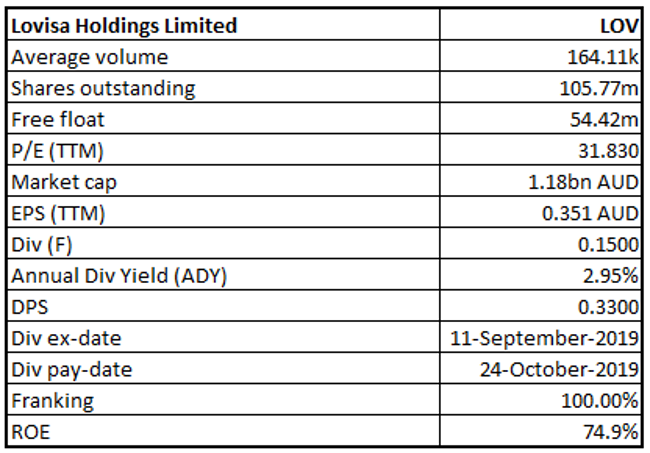 | Lovisa Holdings Limited | LOV |
|---|---|
| Average volume | 164.11k |
| Shares outstanding | 105.77m |
| Free float | 54.42m |
| P/E (TTM) | 31.830 |
| Market cap | 1.18bn AUD |
| EPS (TTM) | 0.351 AUD |
| Div (F) | 0.1500 |
| Annual Div Yield (ADY) | 2.95% |
| DPS | 0.3300 |
| Div ex-date | 11-September-2019 |
| Div pay-date | 24-October-2019 |
| Franking | 100.00% |
| ROE | 74.9% |